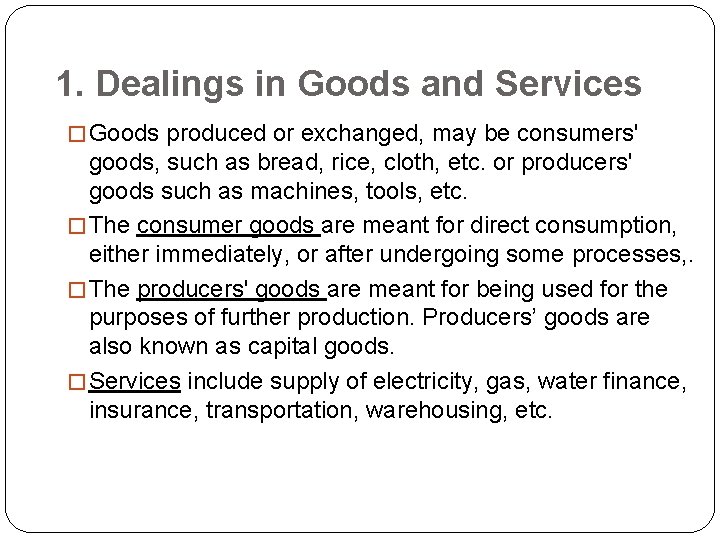 1. Dealings in Goods and Services

Goods produced or exchanged, may be consumers' goods, such as bread, rice, cloth, etc. or producers' goods such as machines, tools, etc.

The consumer goods are meant for direct consumption, either immediately, or after undergoing some processes,.

The producers' goods are meant for being used for the purposes of further production. Producers’ goods are also known as capital goods.

Services include supply of electricity, gas, water finance, insurance, transportation, warehousing, etc.